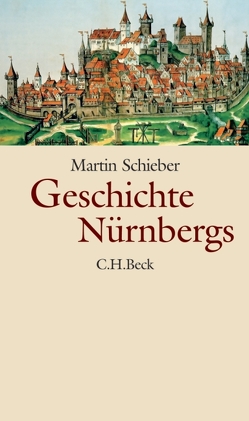 Martin Schieber
Geschichte Nürnbergs
C.H.Beck